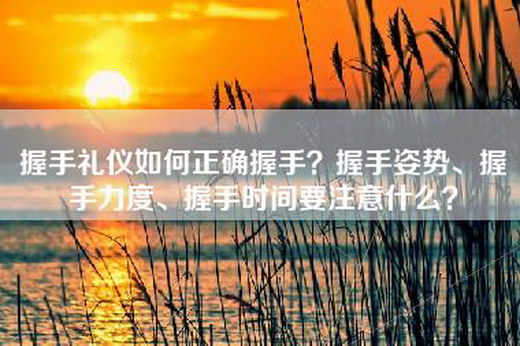 握手礼仪如何正确握手？握手姿势、握手力度、握手时间要注意什么？